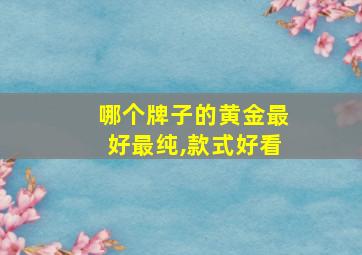 哪个牌子的黄金最好最纯,款式好看